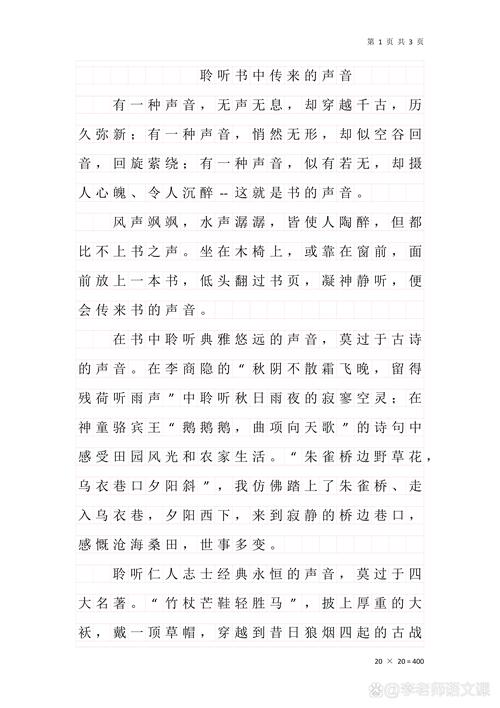 第 1 页 共 3 页

聆听书中传来的声音

有一种声音，无声无息，却穿越千古，历久弥新；有一种声音，悄然无形，却似空谷回音，回旋萦绕；有一种声音，似有若无，却摄人心魄、令人沉醉 -- 这就是书的声音。

风声飒飒，水声潺潺，皆使人陶醉，但都比不上书之声。坐在木椅上，或靠在窗前，面前放上一本书，低头翻过书页，凝神静听，便会传来书的声音。

在书中聆听典雅悠远的声音，莫过于古诗的声音。在李商隐的“秋阴不散霜飞晚，留得残荷听雨声”中聆听秋日雨夜的寂寥空灵；在神童骆宾王“鹅鹅鹅，曲项向天歌”的诗句中感受田园风光和农家生活。“朱雀桥边野草花，乌衣巷口夕阳斜”，我仿佛踏上了朱雀桥、走入乌衣巷，夕阳西下，来到寂静的桥边巷口，感慨沧海桑田，世事多变。

聆听仁人志士经典永恒的声音，莫过于四大名著。“竹杖芒鞋轻胜马”，披上厚重的大袄，戴一顶草帽，穿越到昔日狼烟四起的古战

20 × 20 = 400

@李老师语文课